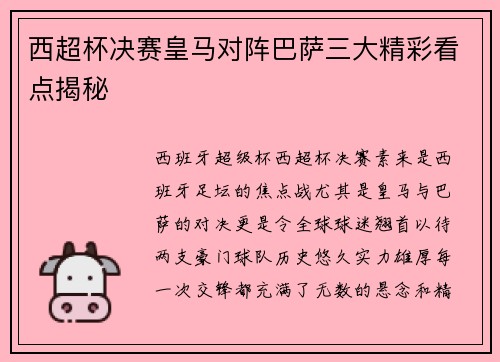 西超杯决赛皇马对阵巴萨三大精彩看点揭秘

西班牙超级杯西超杯决赛素来是西班牙足坛的焦点战尤其是皇马与巴萨的对决更是令全球球迷翘首以待两支豪门球队历史悠久实力雄厚每一次交锋都充满了无数的悬念和精